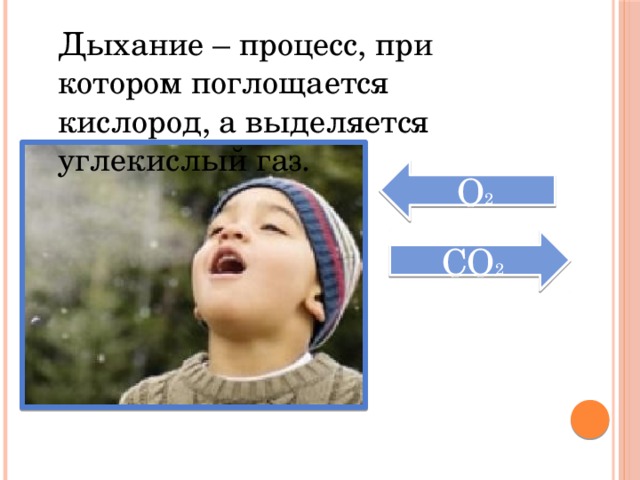 Дыхание – процесс, при котором поглощается кислород, а выделяется углекислый газ.

$O_2$

$CO_2$